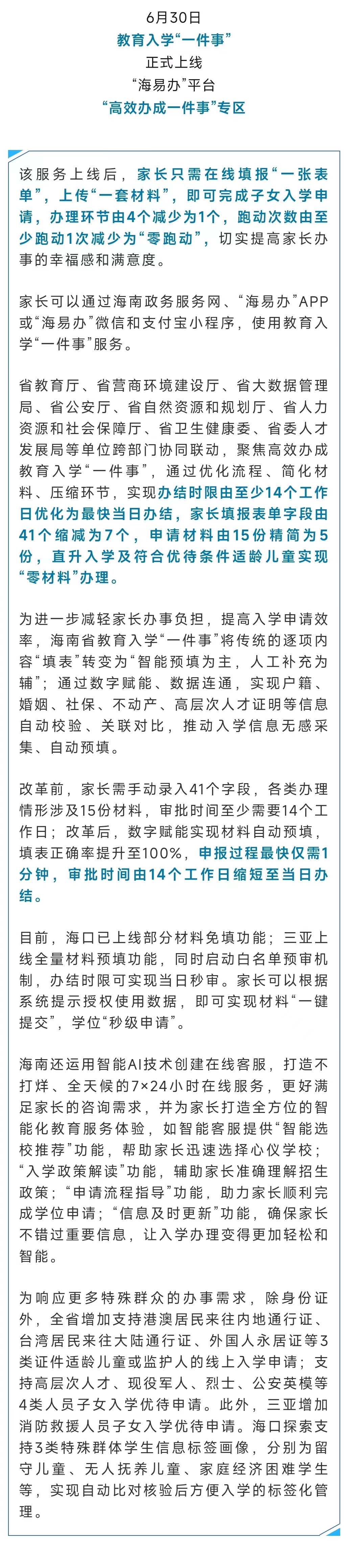 6月30日
教育入学“一件事”
正式上线
“海易办”平台
“高效办成一件事”专区

该服务上线后，家长只需在线填报“一张表单”，上传“一套材料”，即可完成子女入学申请，办理环节由4个减少为1个，跑动次数由至少跑动1次减少为“零跑动”，切实提高家长办事的幸福感和满意度。

家长可以通过海南政务服务网、“海易办”APP或“海易办”微信和支付宝小程序，使用教育入学“一件事”服务。

省教育厅、省营商环境建设厅、省大数据管理局、省公安厅、省自然资源和规划厅、省人力资源和社会保障厅、省卫生健康委、省委人才发展局等单位跨部门协同联动，聚焦高效办成教育入学“一件事”，通过优化流程、简化材料、压缩环节，实现办结时限由至少14个工作日优化为最快当日办结，家长填报表单字段由41个缩减为7个，申请材料由15份精简为5份，直升入学及符合优待条件适龄儿童实现“零材料”办理。

为进一步减轻家长办事负担，提高入学申请效率，海南省教育入学“一件事”将传统的逐项内容“填表”转变为“智能预填为主，人工补充为辅”；通过数字赋能、数据连通，实现户籍、婚姻、社保、不动产、高层次人才证明等信息自动校验、关联对比，推动入学信息无感采集、自动预填。

改革前，家长需手动录入41个字段，各类办理情形涉及15份材料，审批时间至少需要14个工作日；改革后，数字赋能实现材料自动预填，填表正确率提升至100%，申报过程最快仅需1分钟，审批时间由14个工作日缩短至当日办结。

目前，海口已上线部分材料免填功能；三亚上线全量材料预填功能，同时启动白名单预审机制，办结时限可实现当日秒审。家长可以根据系统提示授权使用数据，即可实现材料“一键提交”，学位“秒级申请”。

海南还运用智能AI技术创建在线客服，打造不打烊、全天候的7×24小时在线服务，更好满足家长的咨询需求，并为家长打造全方位的智能化教育服务体验，如智能客服提供“智能选校推荐”功能，帮助家长迅速选择心仪学校；“入学政策解读”功能，辅助家长准确理解招生政策；“申请流程指导”功能，助力家长顺利完成学位申请；“信息及时更新”功能，确保家长不错过重要信息，让入学办理变得更加轻松和智能。

为响应更多特殊群众的办事需求，除身份证外，全省增加支持港澳居民来往内地通行证、台湾居民来往大陆通行证、外国人永居证等3类证件适龄儿童或监护人的线上入学申请；支持高层次人才、现役军人、烈士、公安英模等4类人员子女入学优待申请。此外，三亚增加消防救援人员子女入学优待申请。海口探索支持3类特殊群体学生信息标签画像，分别为留守儿童、无人抚养儿童、家庭经济困难学生等，实现自动比对核验后方便入学的标签化管理。